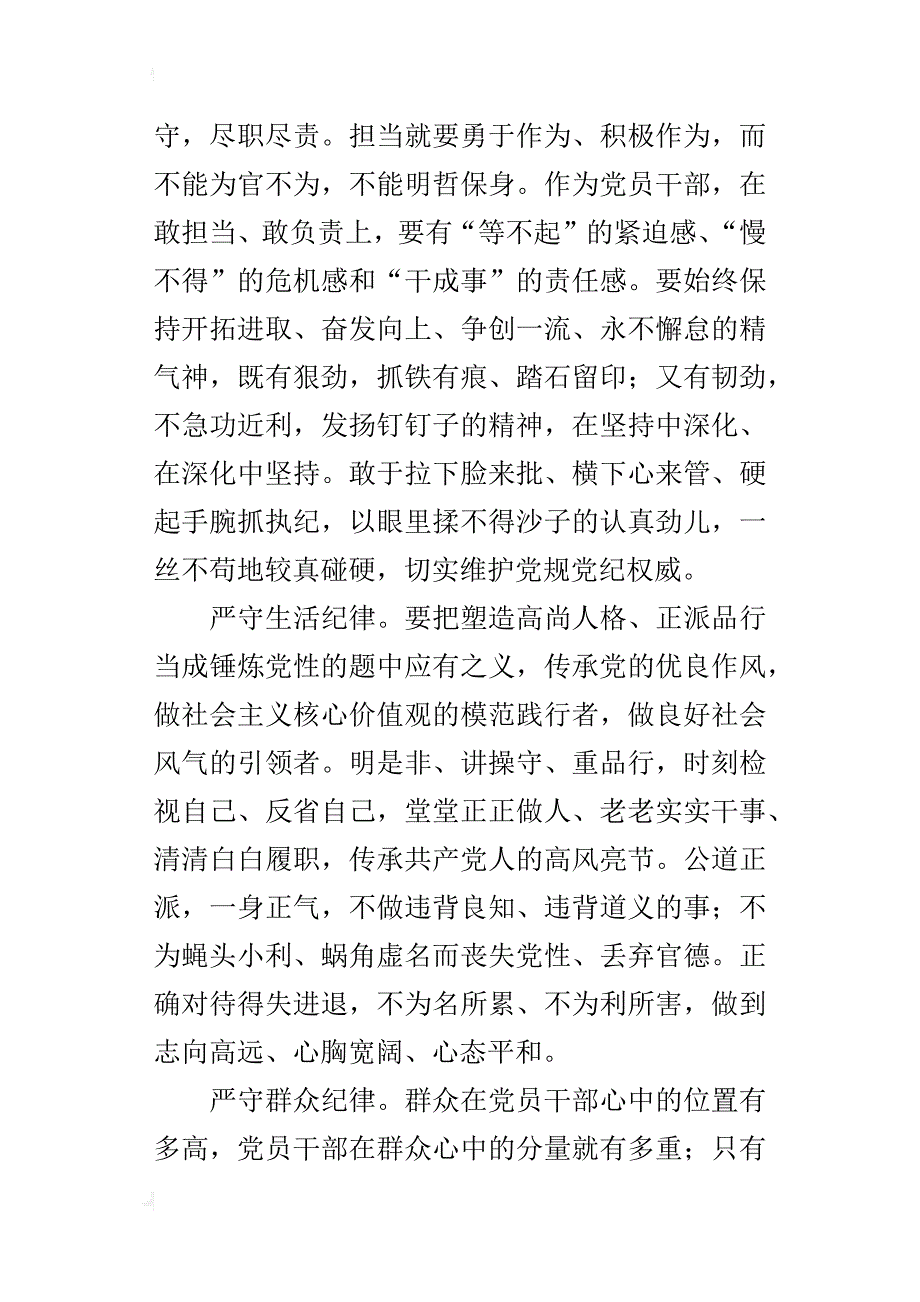 守，尽职尽责。担当就要勇于作为、积极作为，而不能为官不为，不能明哲保身。作为党员干部，在敢担当、敢负责上，要有“等不起”的紧迫感、“慢不得”的危机感和“干成事”的责任感。要始终保持开拓进取、奋发向上、争创一流、永不懈怠的精气神，既有狠劲，抓铁有痕、踏石留印；又有韧劲，不急功近利，发扬钉钉子的精神，在坚持中深化、在深化中坚持。敢于拉下脸来批、横下心来管、硬起手腕抓执纪，以眼里揉不得沙子的认真劲儿，一丝不苟地较真碰硬，切实维护党规党纪权威。

严守生活纪律。要把塑造高尚人格、正派品行当成锤炼党性的题中应有之义，传承党的优良作风，做社会主义核心价值观的模范践行者，做良好社会风气的引领者。明是非、讲操守、重品行，时刻检视自己、反省自己，堂堂正正做人、老老实实干事、清清白白履职，传承共产党人的高风亮节。公道正派，一身正气，不做违背良知、违背道义的事；不为蝇头小利、蜗角虚名而丧失党性、丢弃官德。正确对待得失进退，不为名所累、不为利所害，做到志向高远、心胸宽阔、心态平和。

严守群众纪律。群众在党员干部心中的位置有多高，党员干部在群众心中的分量就有多重；只有